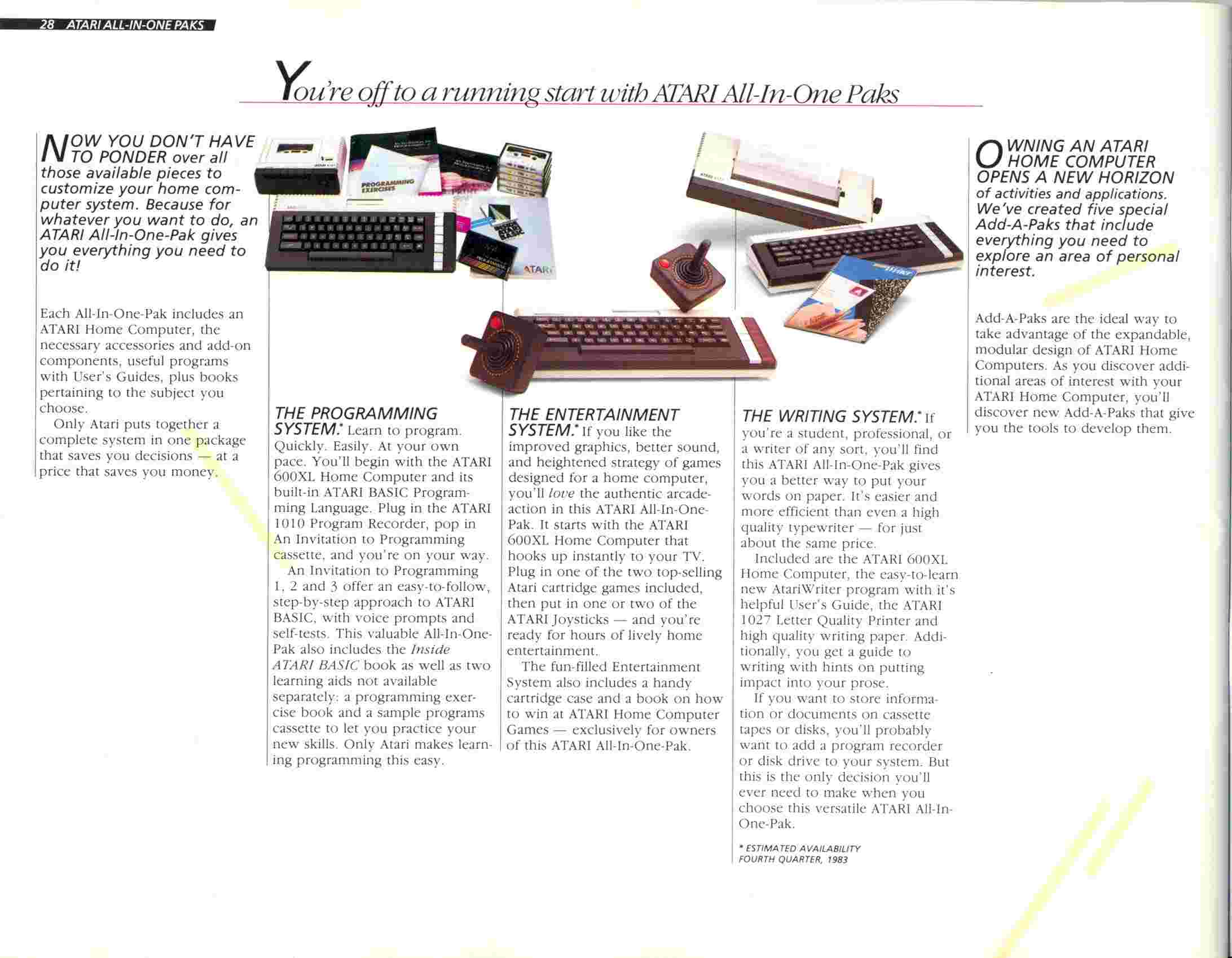 28 ATARI ALL-IN-ONE PAKS

You're off to a running start with ATARI All-In-One Paks

NOW YOU DON'T HAVE TO PONDER over all those available pieces to customize your home computer system. Because for whatever you want to do, an ATARI All-In-One-Pak gives you everything you need to do it!

Each All-In-One-Pak includes an ATARI Home Computer, the necessary accessories and add-on components, useful programs with User's Guides, plus books pertaining to the subject you choose.

Only Atari puts together a complete system in one package that saves you decisions — at a price that saves you money.

PROGRAMMING EXERCISES

ATARI

THE PROGRAMMING SYSTEM.* Learn to program. Quickly. Easily. At your own pace. You'll begin with the ATARI 600XL Home Computer and its built-in ATARI BASIC Programming Language. Plug in the ATARI 1010 Program Recorder, pop in An Invitation to Programming cassette, and you're on your way.

An Invitation to Programming 1, 2 and 3 offer an easy-to-follow, step-by-step approach to ATARI BASIC, with voice prompts and self-tests. This valuable All-In-One-Pak also includes the Inside ATARI BASIC book as well as two learning aids not available separately: a programming exercise book and a sample programs cassette to let you practice your new skills. Only Atari makes learning programming this easy.

THE ENTERTAINMENT SYSTEM.* If you like the improved graphics, better sound, and heightened strategy of games designed for a home computer, you'll love the authentic arcade-action in this ATARI All-In-One-Pak. It starts with the ATARI 600XL Home Computer that hooks up instantly to your TV. Plug in one of the two top-selling Atari cartridge games included, then put in one or two of the ATARI Joysticks — and you're ready for hours of lively home entertainment.

The fun-filled Entertainment System also includes a handy cartridge case and a book on how to win at ATARI Home Computer Games — exclusively for owners of this ATARI All-In-One-Pak.

THE WRITING SYSTEM.* If you're a student, professional, or a writer of any sort, you'll find this ATARI All-In-One-Pak gives you a better way to put your words on paper. It's easier and more efficient than even a high quality typewriter — for just about the same price.

Included are the ATARI 600XL Home Computer, the easy-to-learn new AtariWriter program with it's helpful User's Guide, the ATARI 1027 Letter Quality Printer and high quality writing paper. Additionally, you get a guide to writing with hints on putting impact into your prose.

If you want to store information or documents on cassette tapes or disks, you'll probably want to add a program recorder or disk drive to your system. But this is the only decision you'll ever need to make when you choose this versatile ATARI All-In-One-Pak.

* ESTIMATED AVAILABILITY FOURTH QUARTER, 1983

OWNING AN ATARI HOME COMPUTER OPENS A NEW HORIZON of activities and applications. We've created five special Add-A-Paks that include everything you need to explore an area of personal interest.

Add-A-Paks are the ideal way to take advantage of the expandable, modular design of ATARI Home Computers. As you discover additional areas of interest with your ATARI Home Computer, you'll discover new Add-A-Paks that give you the tools to develop them.